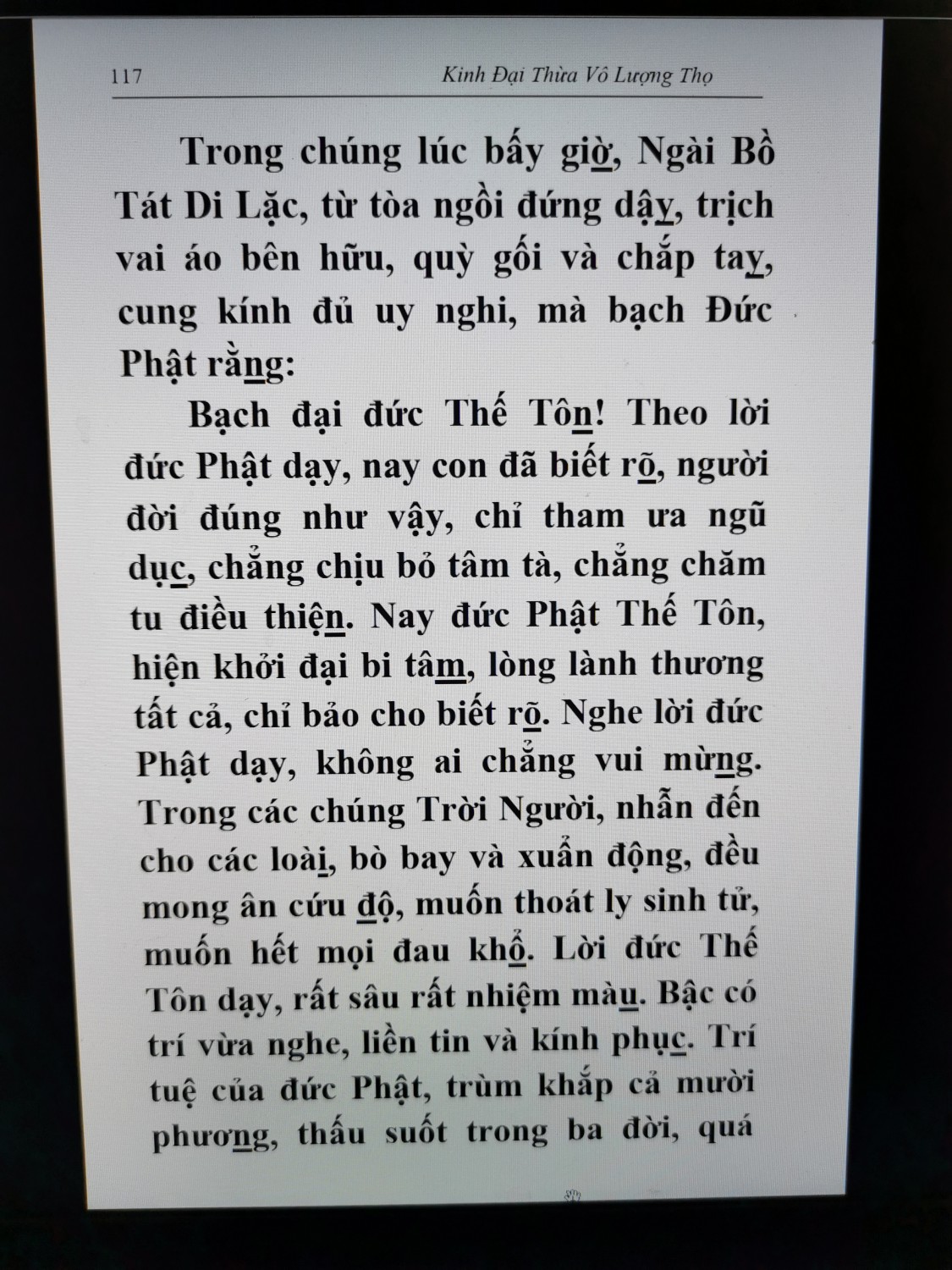 117 Kinh Đại Thừa Vô Lượng Thọ

Trong chúng lúc bấy giờ, Ngài Bồ Tát Di Lặc, từ tòa ngồi đứng dậy, trịch vai áo bên hữu, quỳ gối và chắp tay, cung kính đủ uy nghi, mà bạch Đức Phật rằng:

Bạch đại đức Thế Tôn! Theo lời đức Phật dạy, nay con đã biết rõ, người đời đúng như vậy, chỉ tham ưa ngũ dục, chẳng chịu bỏ tâm tà, chẳng chăm tu điều thiện. Nay đức Phật Thế Tôn, hiện khởi đại bi tâm, lòng lành thương tất cả, chỉ bảo cho biết rõ. Nghe lời đức Phật dạy, không ai chẳng vui mừng. Trong các chúng Trời Người, nhẫn đến cho các loài, bò bay và xuẩn động, đều mong ân cứu độ, muốn thoát ly sinh tử, muốn hết mọi đau khổ. Lời đức Thế Tôn dạy, rất sâu rất nhiệm màu. Bậc có trí vừa nghe, liền tin và kính phục. Trí tuệ của đức Phật, trùm khắp cả mười phương, thấu suốt trong ba đời, quá